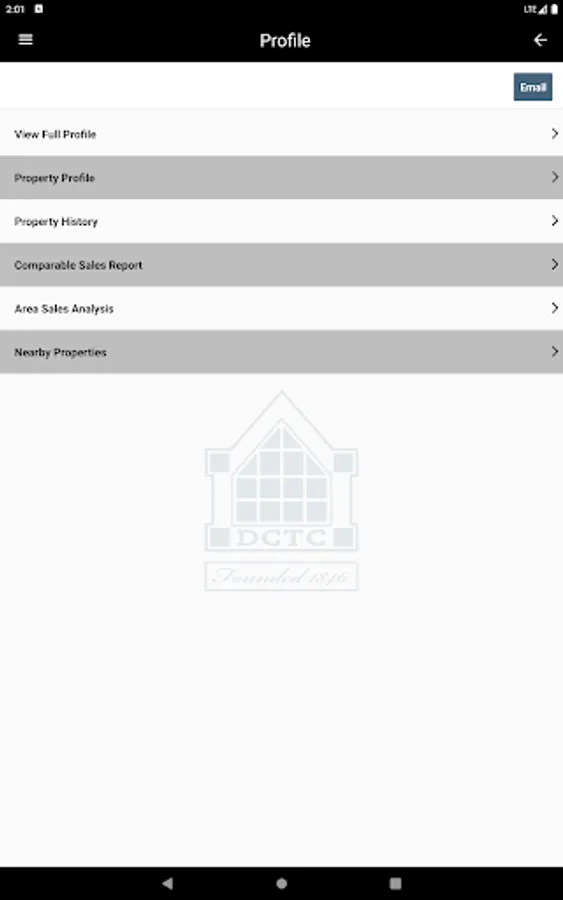 2:01

LTE

Profile

Email

View Full Profile

Property Profile

Property History

Comparable Sales Report

Area Sales Analysis

Nearby Properties

DCTC

Founded 1846